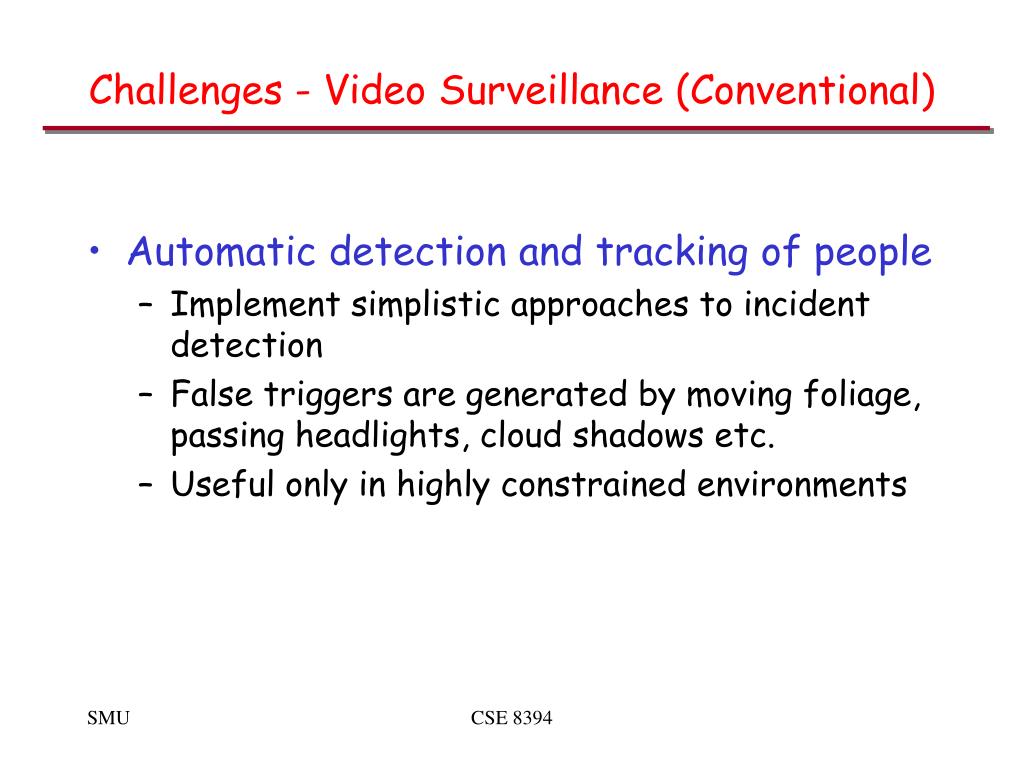 Challenges - Video Surveillance (Conventional)

• Automatic detection and tracking of people
– Implement simplistic approaches to incident detection
– False triggers are generated by moving foliage, passing headlights, cloud shadows etc.
– Useful only in highly constrained environments

SMU

CSE 8394